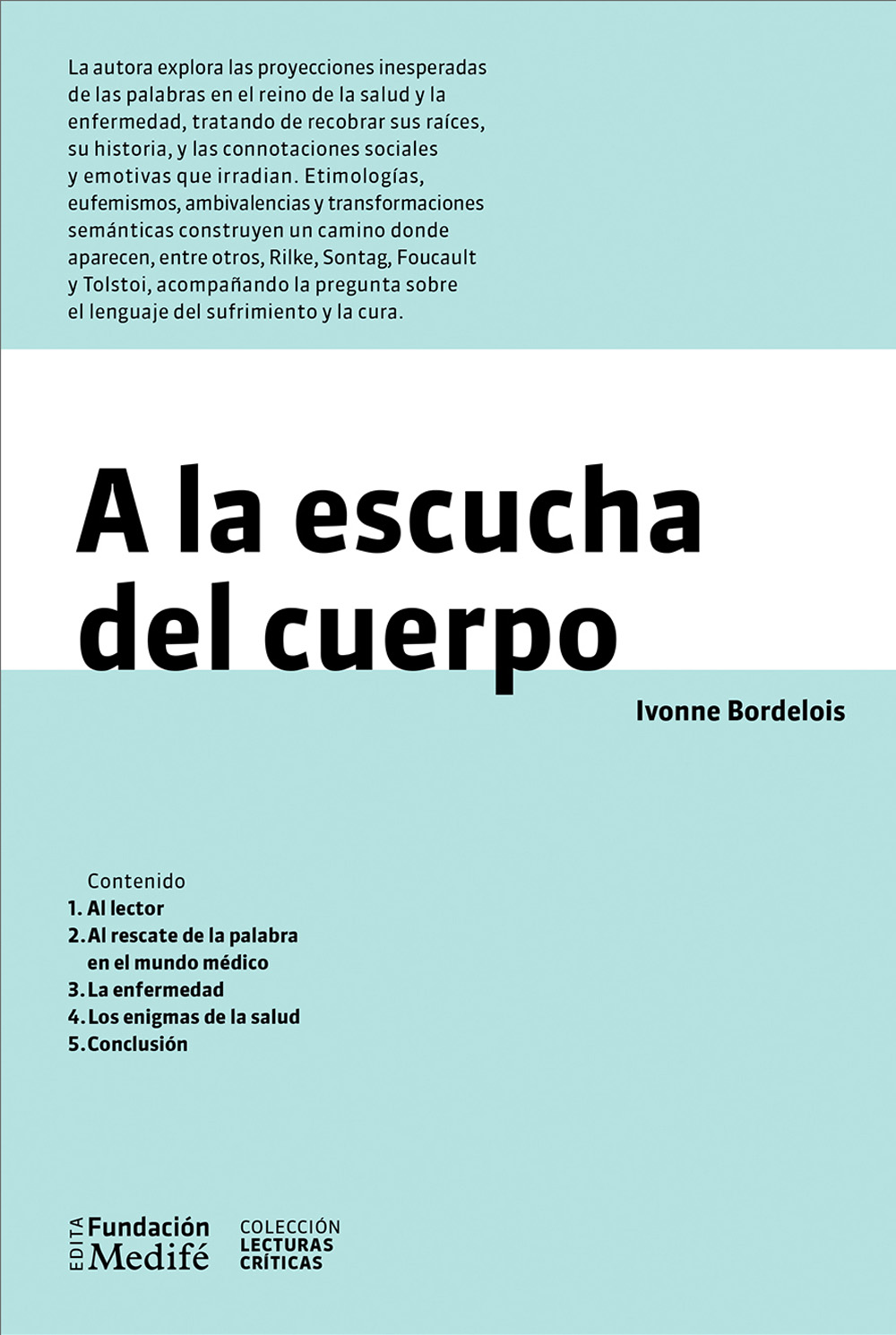 La autora explora las proyecciones inesperadas de las palabras en el reino de la salud y la enfermedad, tratando de recobrar sus raíces, su historia, y las connotaciones sociales y emotivas que irradian. Etimologías, eufemismos, ambivalencias y transformaciones semánticas construyen un camino donde aparecen, entre otros, Rilke, Sontag, Foucault y Tolstoi, acompañando la pregunta sobre el lenguaje del sufrimiento y la cura.

A la escucha del cuerpo

Ivonne Bordelois

Contenido
1. Al lector
2. Al rescate de la palabra en el mundo médico
3. La enfermedad
4. Los enigmas de la salud
5. Conclusión

EDITA Fundación Medifé

COLECCIÓN LECTURAS CRÍTICAS